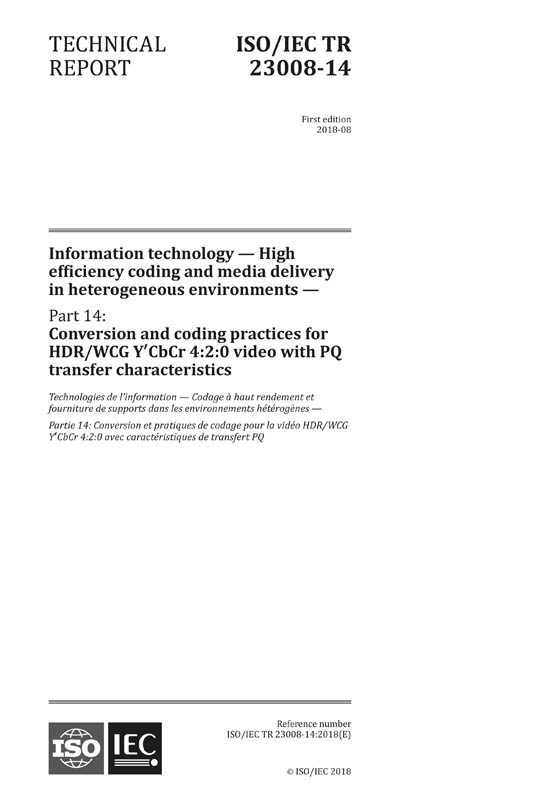 TECHNICAL REPORT

ISO/IEC TR 23008-14

First edition
2018-08

Information technology — High efficiency coding and media delivery in heterogeneous environments —

Part 14:
Conversion and coding practices for HDR/WCG Y′CbCr 4:2:0 video with PQ transfer characteristics

Technologies de l'information — Codage à haut rendement et fourniture de supports dans les environnements hétérogènes —

Partie 14: Conversion et pratiques de codage pour la vidéo HDR/WCG Y′CbCr 4:2:0 avec caractéristiques de transfert PQ

ISO IEC

Reference number
ISO/IEC TR 23008-14:2018(E)

© ISO/IEC 2018